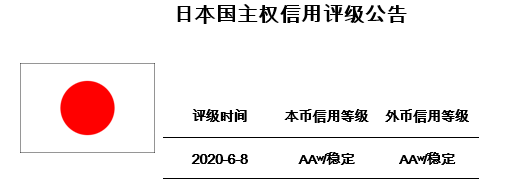 日本国主权信用评级公告

| 评级时间 | 本币信用等级 | 外币信用等级 |
|---|---|---|
| 2020-6-8 | AAw/稳定 | AAw/稳定 |